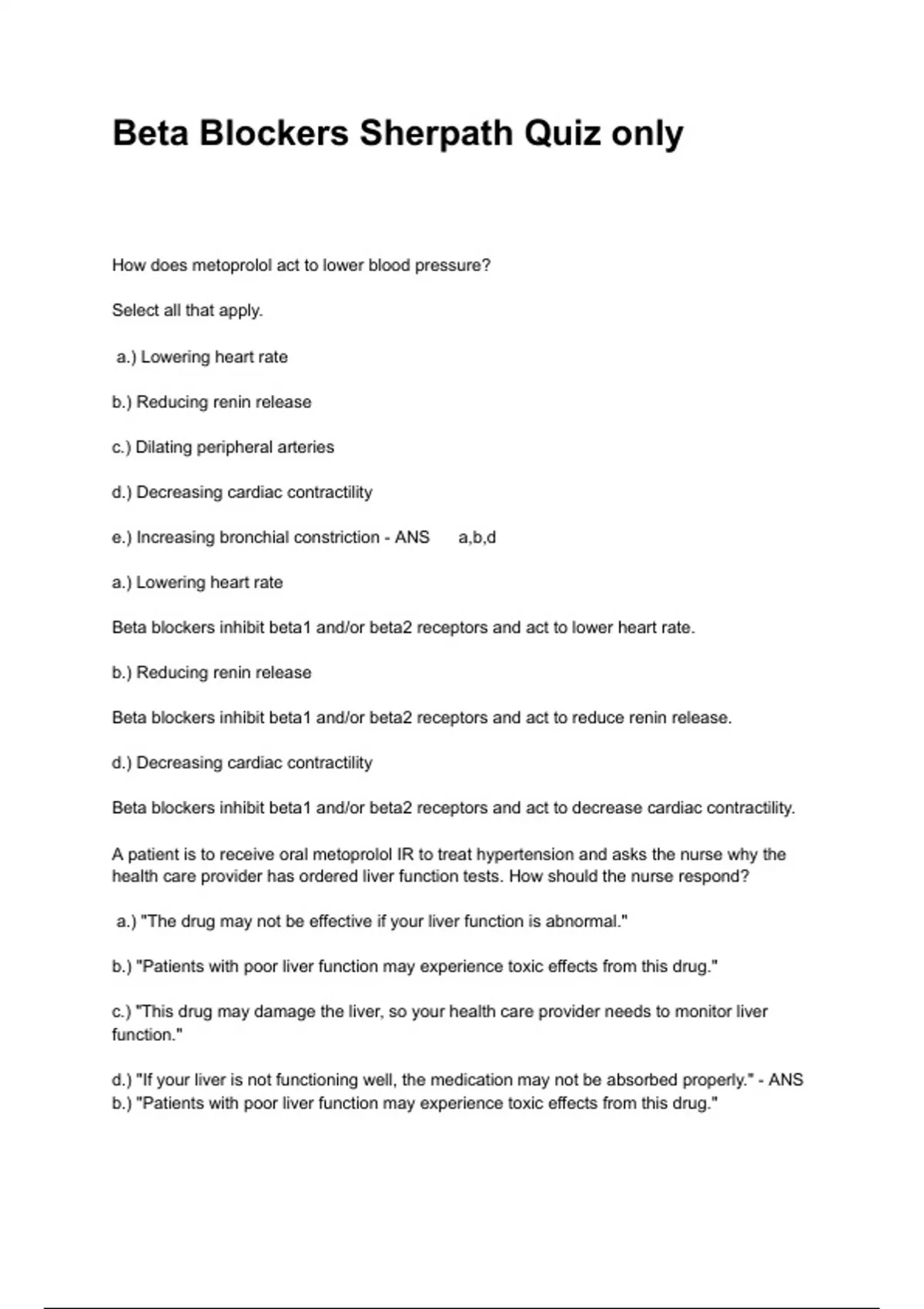 Beta Blockers Sherpath Quiz only

How does metoprolol act to lower blood pressure?

Select all that apply.

a.) Lowering heart rate

b.) Reducing renin release

c.) Dilating peripheral arteries

d.) Decreasing cardiac contractility

e.) Increasing bronchial constriction - ANS a,b,d

a.) Lowering heart rate

Beta blockers inhibit beta1 and/or beta2 receptors and act to lower heart rate.

b.) Reducing renin release

Beta blockers inhibit beta1 and/or beta2 receptors and act to reduce renin release.

d.) Decreasing cardiac contractility

Beta blockers inhibit beta1 and/or beta2 receptors and act to decrease cardiac contractility.

A patient is to receive oral metoprolol IR to treat hypertension and asks the nurse why the health care provider has ordered liver function tests. How should the nurse respond?

a.) "The drug may not be effective if your liver function is abnormal."

b.) "Patients with poor liver function may experience toxic effects from this drug."

c.) "This drug may damage the liver, so your health care provider needs to monitor liver function."

d.) "If your liver is not functioning well, the medication may not be absorbed properly." - ANS b.) "Patients with poor liver function may experience toxic effects from this drug."